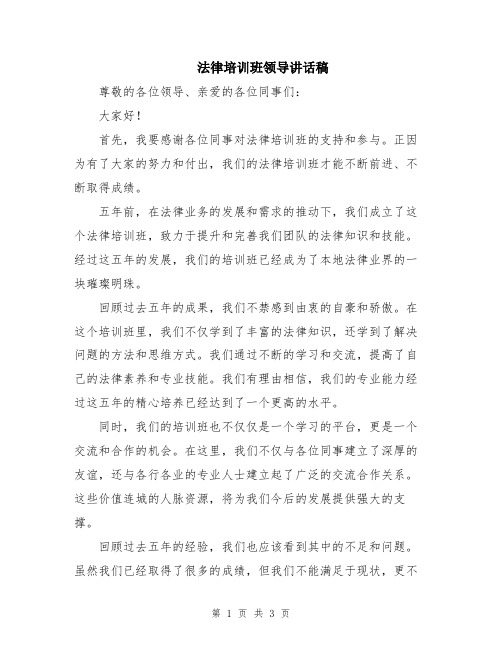 法律培训班领导讲话稿

尊敬的各位领导、亲爱的各位同事们：

大家好！

首先，我要感谢各位同事对法律培训班的支持和参与。正因为有了大家的努力和付出，我们的法律培训班才能不断前进、不断取得成绩。

五年前，在法律业务的发展和需求的推动下，我们成立了这个法律培训班，致力于提升和完善我们团队的法律知识和技能。经过这五年的发展，我们的培训班已经成为了本地法律业界的一块璀璨明珠。

回顾过去五年的成果，我们不禁感到由衷的自豪和骄傲。在这个培训班里，我们不仅学到了丰富的法律知识，还学到了解决问题的方法和思维方式。我们通过不断的学习和交流，提高了自己的法律素养和专业技能。我们有理由相信，我们的专业能力经过这五年的精心培养已经达到了一个更高的水平。

同时，我们的培训班也不仅仅是一个学习的平台，更是一个交流和合作的机会。在这里，我们不仅与各位同事建立了深厚的友谊，还与各行各业的专业人士建立起了广泛的交流合作关系。这些价值连城的人脉资源，将为我们今后的发展提供强大的支撑。

回顾过去五年的经验，我们也应该看到其中的不足和问题。虽然我们已经取得了很多的成绩，但我们不能满足于现状，更不

第 1 页 共 3 页